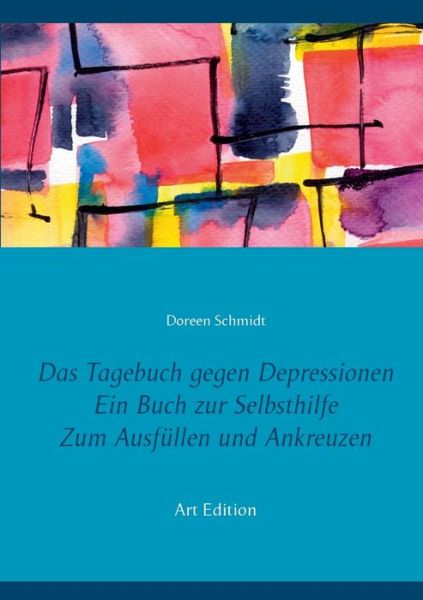 Doreen Schmidt

Das Tagebuch gegen Depressionen
Ein Buch zur Selbsthilfe
Zum Ausfüllen und Ankreuzen

Art Edition